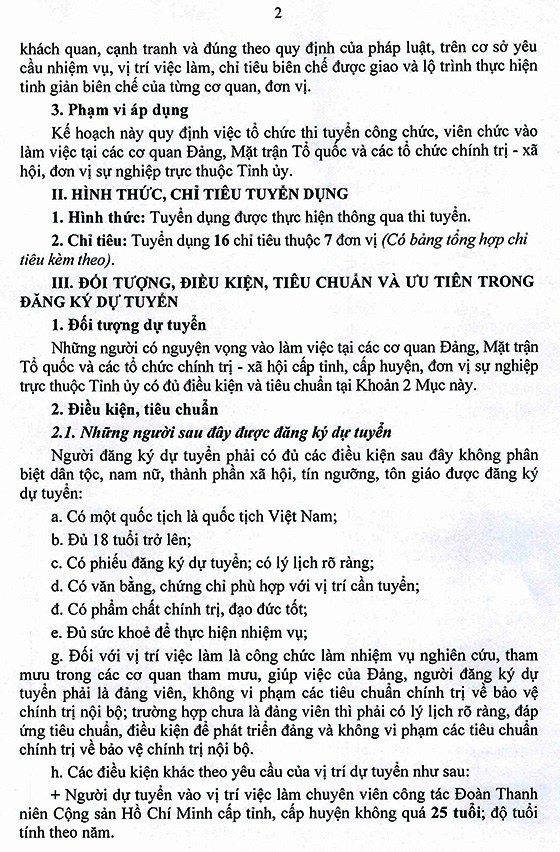 2

khách quan, cạnh tranh và đúng theo quy định của pháp luật, trên cơ sở yêu cầu nhiệm vụ, vị trí việc làm, chỉ tiêu biên chế được giao và lộ trình thực hiện tinh giản biên chế của từng cơ quan, đơn vị.

3. Phạm vi áp dụng

Kế hoạch này quy định việc tổ chức thi tuyển công chức, viên chức vào làm việc tại các cơ quan Đảng, Mặt trận Tổ quốc và các tổ chức chính trị - xã hội, đơn vị sự nghiệp trực thuộc Tỉnh ủy.

II. HÌNH THỨC, CHỈ TIÊU TUYỂN DỤNG

1. Hình thức: Tuyển dụng được thực hiện thông qua thi tuyển.

2. Chỉ tiêu: Tuyển dụng 16 chỉ tiêu thuộc 7 đơn vị (Có bảng tổng hợp chỉ tiêu kèm theo).

III. ĐỐI TƯỢNG, ĐIỀU KIỆN, TIÊU CHUẨN VÀ ƯU TIÊN TRONG ĐĂNG KÝ DỰ TUYỂN

1. Đối tượng dự tuyển

Những người có nguyện vọng vào làm việc tại các cơ quan Đảng, Mặt trận Tổ quốc và các tổ chức chính trị - xã hội cấp tỉnh, cấp huyện, đơn vị sự nghiệp trực thuộc Tỉnh ủy có đủ điều kiện và tiêu chuẩn tại Khoản 2 Mục này.

2. Điều kiện, tiêu chuẩn

2.1. Những người sau đây được đăng ký dự tuyển

Người đăng ký dự tuyển phải có đủ các điều kiện sau đây không phân biệt dân tộc, nam nữ, thành phần xã hội, tín ngưỡng, tôn giáo được đăng ký dự tuyển:

a. Có một quốc tịch là quốc tịch Việt Nam;

b. Đủ 18 tuổi trở lên;

c. Có phiếu đăng ký dự tuyển; có lý lịch rõ ràng;

d. Có văn bằng, chứng chỉ phù hợp với vị trí cần tuyển;

đ. Có phẩm chất chính trị, đạo đức tốt;

e. Đủ sức khoẻ để thực hiện nhiệm vụ;

g. Đối với vị trí việc làm là công chức làm nhiệm vụ nghiên cứu, tham mưu trong các cơ quan tham mưu, giúp việc của Đảng, người đăng ký dự tuyển phải là đảng viên, không vi phạm các tiêu chuẩn chính trị về bảo vệ chính trị nội bộ; trường hợp chưa là đảng viên thì phải có lý lịch rõ ràng, đáp ứng tiêu chuẩn, điều kiện để phát triển đảng và không vi phạm các tiêu chuẩn chính trị về bảo vệ chính trị nội bộ.

h. Các điều kiện khác theo yêu cầu của vị trí dự tuyển như sau:

+ Người dự tuyển vào vị trí việc làm chuyên viên công tác Đoàn Thanh niên Cộng sản Hồ Chí Minh cấp tỉnh, cấp huyện không quá 25 tuổi; độ tuổi tính theo năm.